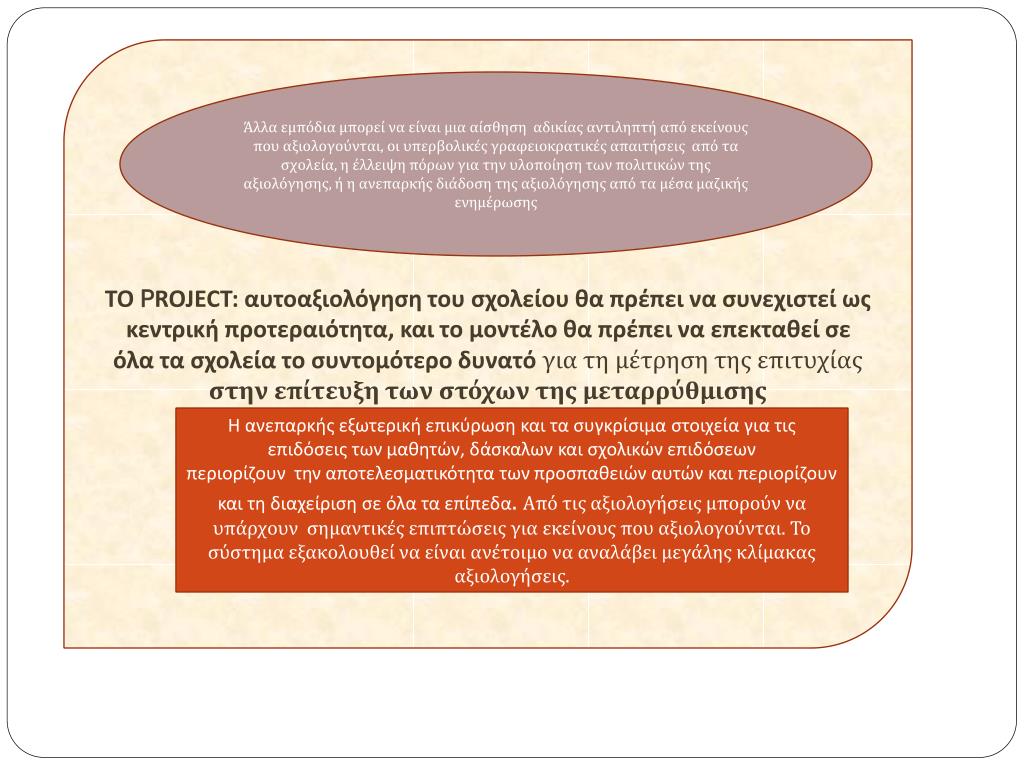 Άλλα εμπόδια μπορεί να είναι μια αίσθηση αδικίας αντιληπτή από εκείνους που αξιολογούνται, οι υπερβολικές γραφειοκρατικές απαιτήσεις από τα σχολεία, η έλλειψη πόρων για την υλοποίηση των πολιτικών της αξιολόγησης, ή η ανεπαρκής διάδοση της αξιολόγησης από τα μέσα μαζικής ενημέρωσης

ΤΟ PROJECT: αυτοαξιολόγηση του σχολείου θα πρέπει να συνεχιστεί ως κεντρική προτεραιότητα, και το μοντέλο θα πρέπει να επεκταθεί σε όλα τα σχολεία το συντομότερο δυνατό για τη μέτρηση της επιτυχίας στην επίτευξη των στόχων της μεταρρύθμισης

Η ανεπαρκής εξωτερική επικύρωση και τα συγκρίσιμα στοιχεία για τις επιδόσεις των μαθητών, δάσκαλων και σχολικών επιδόσεων περιορίζουν την αποτελεσματικότητα των προσπαθειών αυτών και περιορίζουν και τη διαχείριση σε όλα τα επίπεδα. Από τις αξιολογήσεις μπορούν να υπάρχουν σημαντικές επιπτώσεις για εκείνους που αξιολογούνται. Το σύστημα εξακολουθεί να είναι ανέτοιμο να αναλάβει μεγάλης κλίμακας αξιολογήσεις.